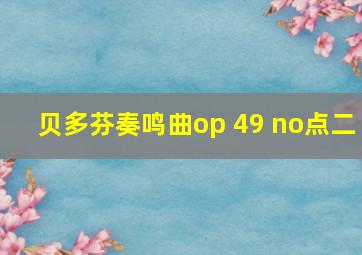 贝多芬奏鸣曲op 49 no点二